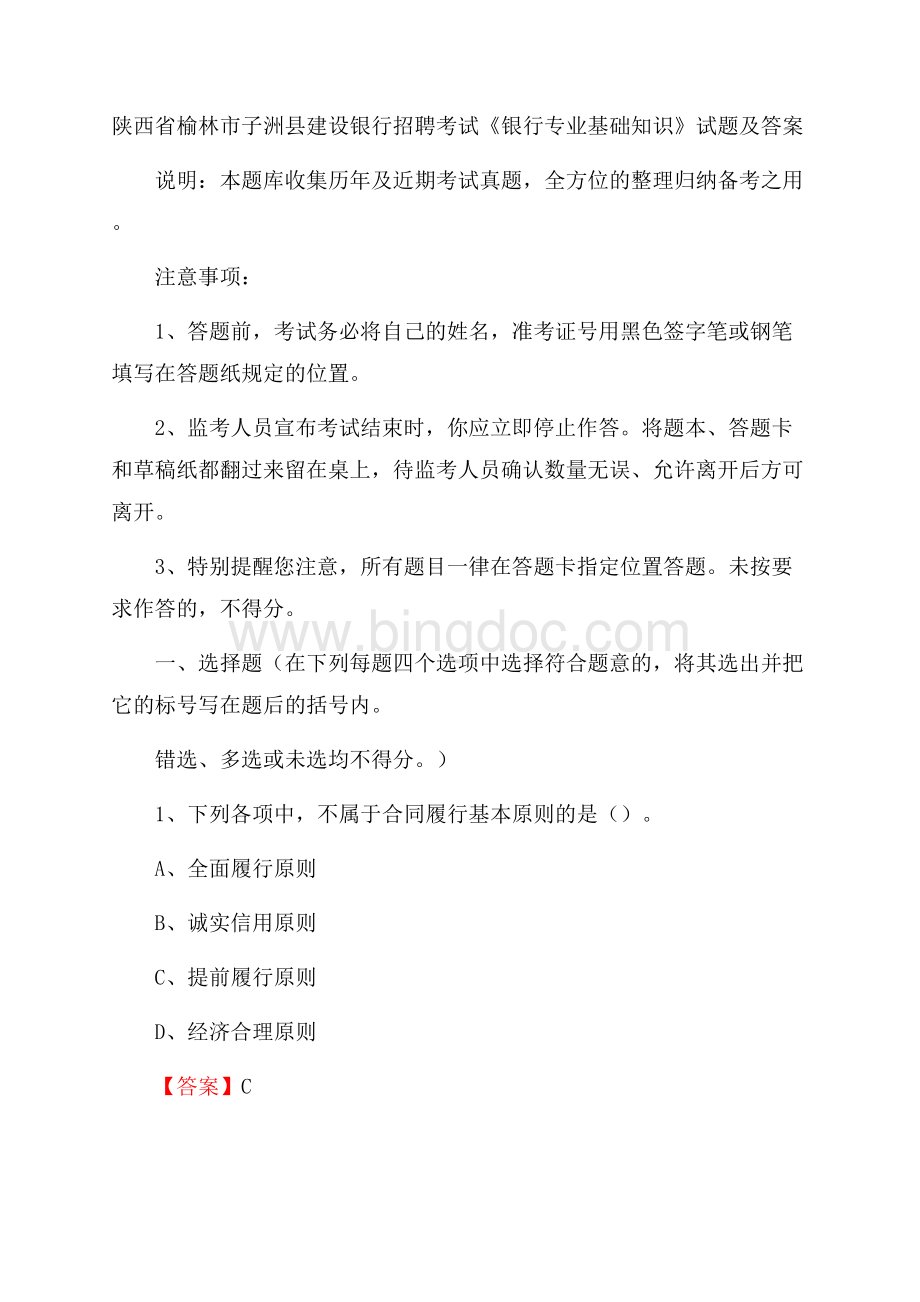 陕西省榆林市子洲县建设银行招聘考试《银行专业基础知识》试题及答案

说明：本题库收集历年及近期考试真题，全方位的整理归纳备考之用。

注意事项：

1、答题前，考试务必将自己的姓名，准考证号用黑色签字笔或钢笔填写在答题纸规定的位置。

2、监考人员宣布考试结束时，你应立即停止作答。将题本、答题卡和草稿纸都翻过来留在桌上，待监考人员确认数量无误、允许离开后方可离开。

3、特别提醒您注意，所有题目一律在答题卡指定位置答题。未按要求作答的，不得分。

www.bingdoc.com

一、选择题（在下列每题四个选项中选择符合题意的，将其选出并把它的标号写在题后的括号内。

错选、多选或未选均不得分。）

1、下列各项中，不属于合同履行基本原则的是（）。

A、全面履行原则

B、诚实信用原则

C、提前履行原则

D、经济合理原则

【答案】C